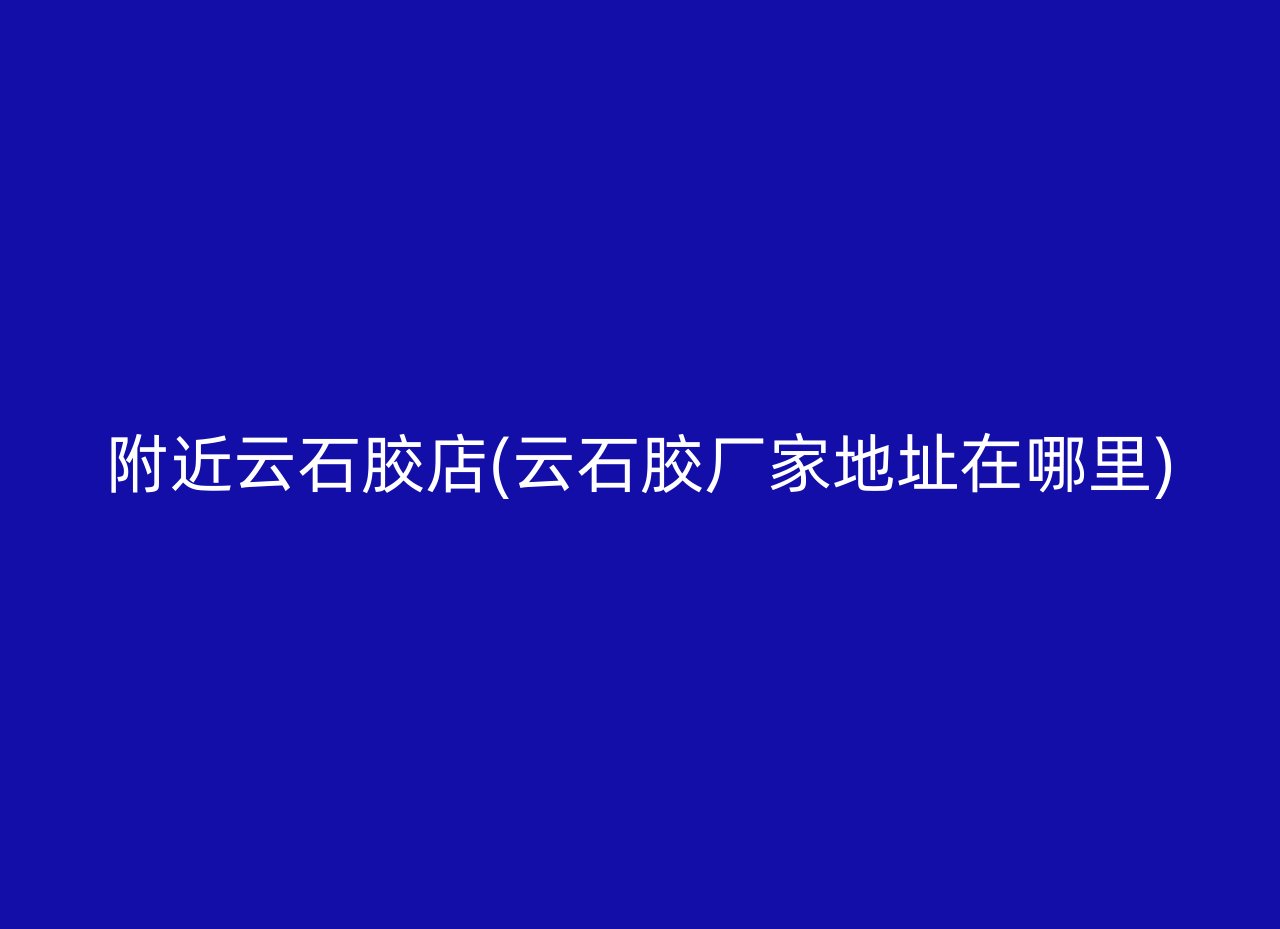 附近云石胶店(云石胶厂家地址在哪里)